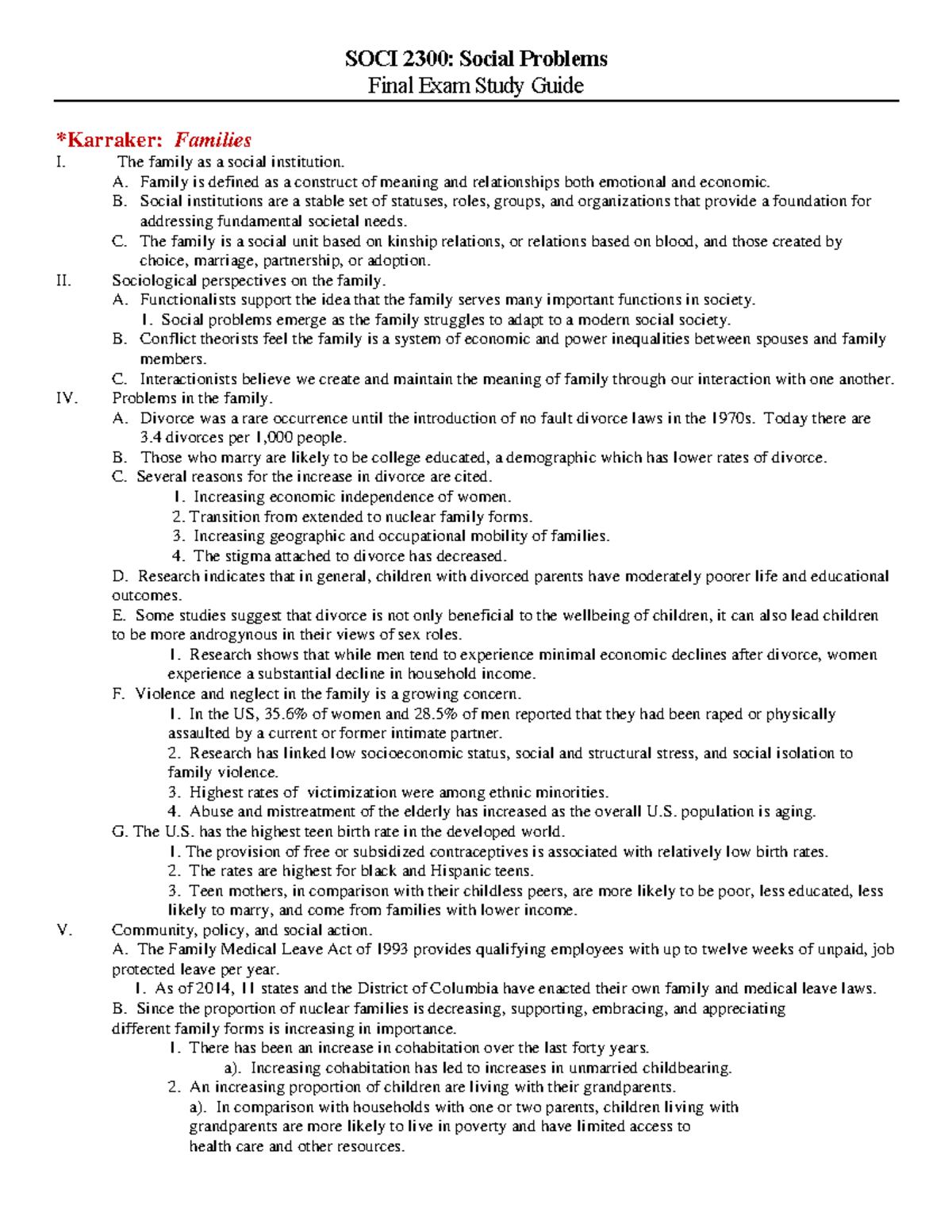 SOCI 2300: Social Problems
Final Exam Study Guide

*Karraker: Families

I. The family as a social institution.
A. Family is defined as a construct of meaning and relationships both emotional and economic.
B. Social institutions are a stable set of statuses, roles, groups, and organizations that provide a foundation for addressing fundamental societal needs.
C. The family is a social unit based on kinship relations, or relations based on blood, and those created by choice, marriage, partnership, or adoption.
II. Sociological perspectives on the family.
A. Functionalists support the idea that the family serves many important functions in society.
1. Social problems emerge as the family struggles to adapt to a modern social society.
B. Conflict theorists feel the family is a system of economic and power inequalities between spouses and family members.
C. Interactionists believe we create and maintain the meaning of family through our interaction with one another.
IV. Problems in the family.
A. Divorce was a rare occurrence until the introduction of no fault divorce laws in the 1970s. Today there are 3.4 divorces per 1,000 people.
B. Those who marry are likely to be college educated, a demographic which has lower rates of divorce.
C. Several reasons for the increase in divorce are cited.
1. Increasing economic independence of women.
2. Transition from extended to nuclear family forms.
3. Increasing geographic and occupational mobility of families.
4. The stigma attached to divorce has decreased.
D. Research indicates that in general, children with divorced parents have moderately poorer life and educational outcomes.
E. Some studies suggest that divorce is not only beneficial to the wellbeing of children, it can also lead children to be more androgynous in their views of sex roles.
1. Research shows that while men tend to experience minimal economic declines after divorce, women experience a substantial decline in household income.
F. Violence and neglect in the family is a growing concern.
1. In the US, 35.6% of women and 28.5% of men reported that they had been raped or physically assaulted by a current or former intimate partner.
2. Research has linked low socioeconomic status, social and structural stress, and social isolation to family violence.
3. Highest rates of victimization were among ethnic minorities.
4. Abuse and mistreatment of the elderly has increased as the overall U.S. population is aging.
G. The U.S. has the highest teen birth rate in the developed world.
1. The provision of free or subsidized contraceptives is associated with relatively low birth rates.
2. The rates are highest for black and Hispanic teens.
3. Teen mothers, in comparison with their childless peers, are more likely to be poor, less educated, less likely to marry, and come from families with lower income.
V. Community, policy, and social action.
A. The Family Medical Leave Act of 1993 provides qualifying employees with up to twelve weeks of unpaid, job protected leave per year.
1. As of 2014, 11 states and the District of Columbia have enacted their own family and medical leave laws.
B. Since the proportion of nuclear families is decreasing, supporting, embracing, and appreciating different family forms is increasing in importance.
1. There has been an increase in cohabitation over the last forty years.
a). Increasing cohabitation has led to increases in unmarried childbearing.
2. An increasing proportion of children are living with their grandparents.
a). In comparison with households with one or two parents, children living with grandparents are more likely to live in poverty and have limited access to health care and other resources.